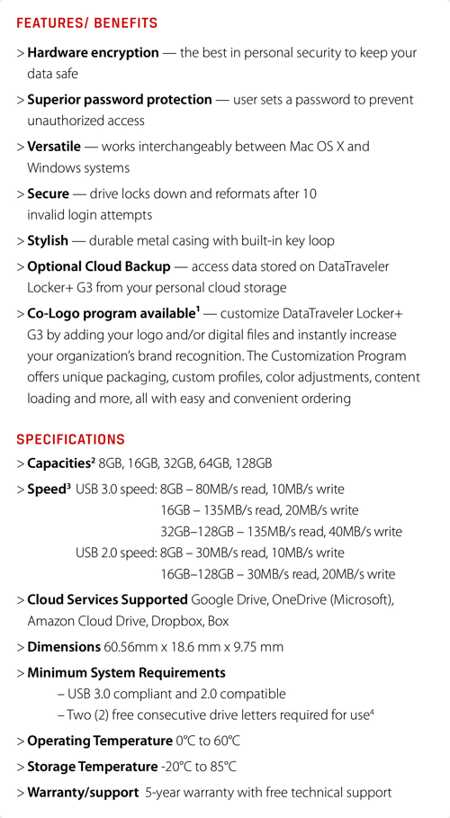 FEATURES/ BENEFITS

> Hardware encryption — the best in personal security to keep your data safe

> Superior password protection — user sets a password to prevent unauthorized access

> Versatile — works interchangeably between Mac OS X and Windows systems

> Secure — drive locks down and reformats after 10 invalid login attempts

> Stylish — durable metal casing with built-in key loop

> Optional Cloud Backup — access data stored on DataTraveler Locker+ G3 from your personal cloud storage

> Co-Logo program available$^1$ — customize DataTraveler Locker+ G3 by adding your logo and/or digital files and instantly increase your organization's brand recognition. The Customization Program offers unique packaging, custom profiles, color adjustments, content loading and more, all with easy and convenient ordering

SPECIFICATIONS

> Capacities$^2$ 8GB, 16GB, 32GB, 64GB, 128GB

> Speed$^3$ USB 3.0 speed: 8GB – 80MB/s read, 10MB/s write
16GB – 135MB/s read, 20MB/s write
32GB–128GB – 135MB/s read, 40MB/s write
USB 2.0 speed: 8GB – 30MB/s read, 10MB/s write
16GB–128GB – 30MB/s read, 20MB/s write

> Cloud Services Supported Google Drive, OneDrive (Microsoft), Amazon Cloud Drive, Dropbox, Box

> Dimensions 60.56mm x 18.6 mm x 9.75 mm

> Minimum System Requirements
– USB 3.0 compliant and 2.0 compatible
– Two (2) free consecutive drive letters required for use$^4$

> Operating Temperature 0°C to 60°C

> Storage Temperature -20°C to 85°C

> Warranty/support 5-year warranty with free technical support